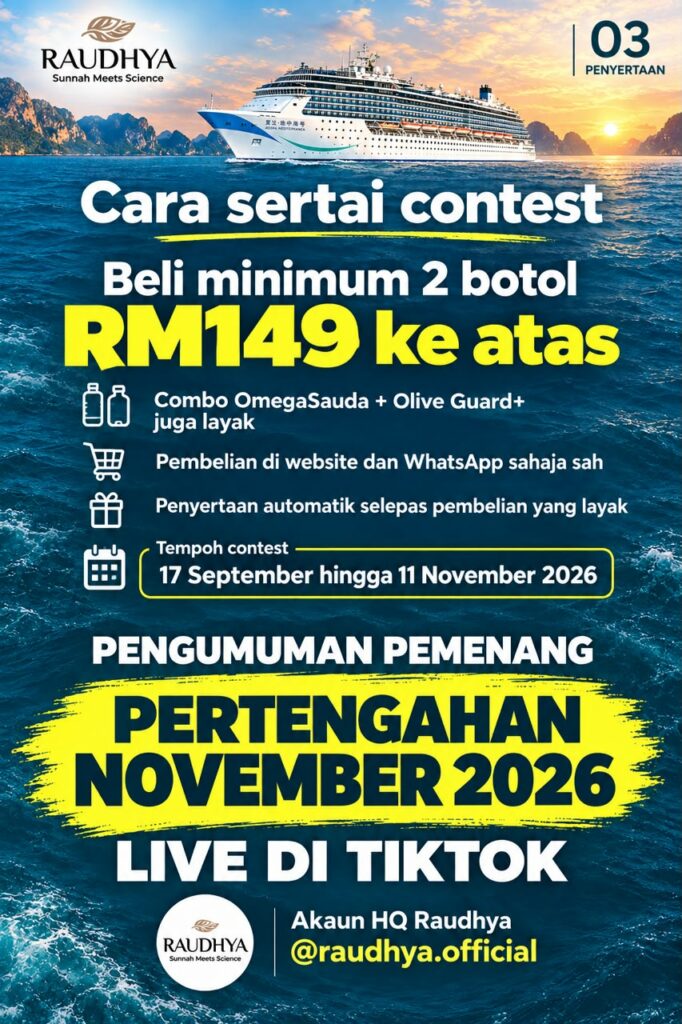 RAUDHYA
Sunnah Meets Science

03
PENYERTAAN

Cara sertai contest

Beli minimum 2 botol
RM149 ke atas

Combo OmegaSauda + Olive Guard+ juga layak

Pembelian di website dan WhatsApp sahaja sah

Penyertaan automatik selepas pembelian yang layak

Tempoh contest
17 September hingga 11 November 2026

PENGUMUMAN PEMENANG
PERTENGAHAN NOVEMBER 2026
LIVE DI TIKTOK

RAUDHYA
Sunnah Meets Science

Akaun HQ Raudhya
@raudhya.official